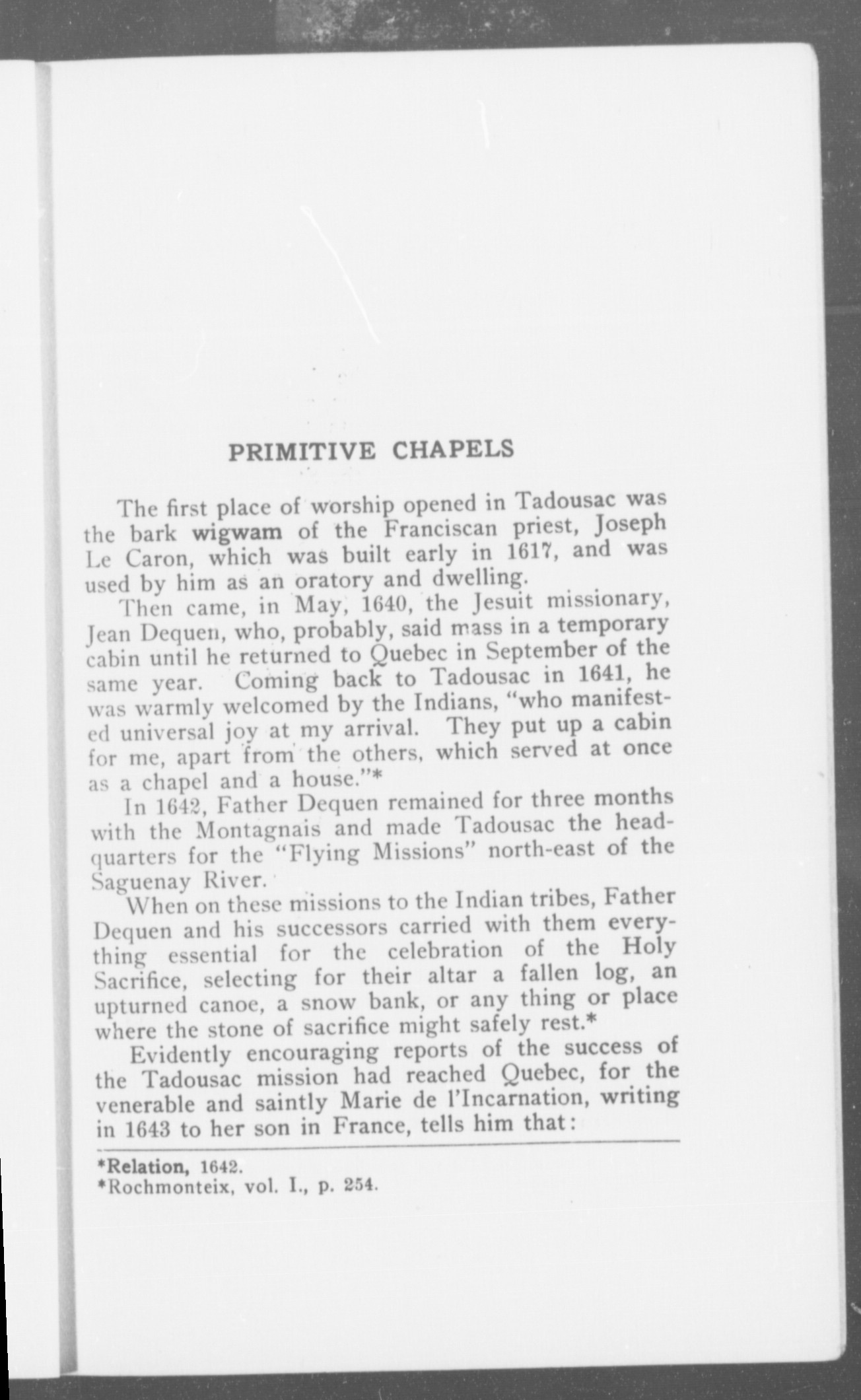 PRIMITIVE CHAPELS

The first place of worship opened in Tadousac was the bark wigwam of the Franciscan priest, Joseph Le Caron, which was built early in 1617, and was used by him as an oratory and dwelling.

Then came, in May, 1640, the Jesuit missionary, Jean Dequen, who, probably, said mass in a temporary cabin until he returned to Quebec in September of the same year. Coming back to Tadousac in 1641, he was warmly welcomed by the Indians, "who manifested universal joy at my arrival. They put up a cabin for me, apart from the others, which served at once as a chapel and a house."*

In 1642, Father Dequen remained for three months with the Montagnais and made Tadousac the headquarters for the "Flying Missions" north-east of the Saguenay River.

When on these missions to the Indian tribes, Father Dequen and his successors carried with them everything essential for the celebration of the Holy Sacrifice, selecting for their altar a fallen log, an upturned canoe, a snow bank, or any thing or place where the stone of sacrifice might safely rest.*

Evidently encouraging reports of the success of the Tadousac mission had reached Quebec, for the venerable and saintly Marie de l'Incarnation, writing in 1643 to her son in France, tells him that:

*Relation, 1642.
*Rochmonteix, vol. I., p. 254.